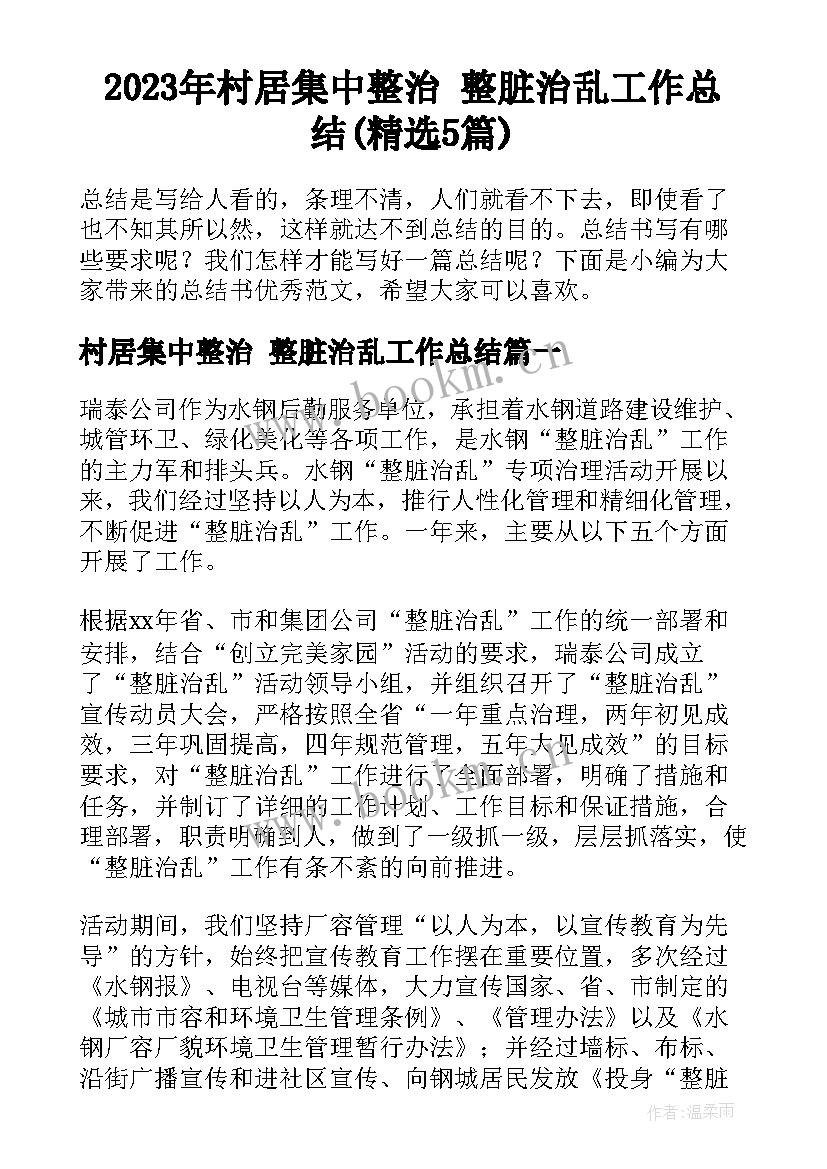 2023年村居集中整治 整脏治乱工作总结(精选5篇)

总结是写给人看的，条理不清，人们就看不下去，即使看了也不知其所以然，这样就达不到总结的目的。总结书写有哪些要求呢？我们怎样才能写好一篇总结呢？下面是小编为大家带来的总结书优秀范文，希望大家可以喜欢。

村居集中整治 整脏治乱工作总结篇一

www.bookm.com

瑞泰公司作为水钢后勤服务单位，承担着水钢道路建设维护、城管环卫、绿化美化等各项工作，是水钢“整脏治乱”工作的主力军和排头兵。水钢“整脏治乱”专项治理活动开展以来，我们经过坚持以人为本，推行人性化管理和精细化管理，不断促进“整脏治乱”工作。一年来，主要从以下五个方面开展了工作。

根据xx年省、市和集团公司“整脏治乱”工作的统一部署和安排，结合“创立完美家园”活动的要求，瑞泰公司成立了“整脏治乱”活动领导小组，并组织召开了“整脏治乱”宣传动员大会，严格按照全省“一年重点治理，两年初见成效，三年巩固提高，四年规范管理，五年大见成效”的目标要求，对“整脏治乱”工作进行了全面部署，明确了措施和任务，并制订了详细的工作计划、工作目标和保证措施，合理部署，职责明确到人，做到了一级抓一级，层层抓落实，使“整脏治乱”工作有条不紊的向前推进。

活动期间，我们坚持厂容管理“以人为本，以宣传教育为先导”的方针，始终把宣传教育工作摆在重要位置，多次经过《水钢报》、电视台等媒体，大力宣传国家、省、市制定的《城市市容和环境卫生管理条例》、《管理办法》以及《水钢厂容厂貌环境卫生管理暂行办法》；并经过墙标、布标、沿街广播宣传和进社区宣传、向钢城居民发放《投身“整脏

作者：温柔雨